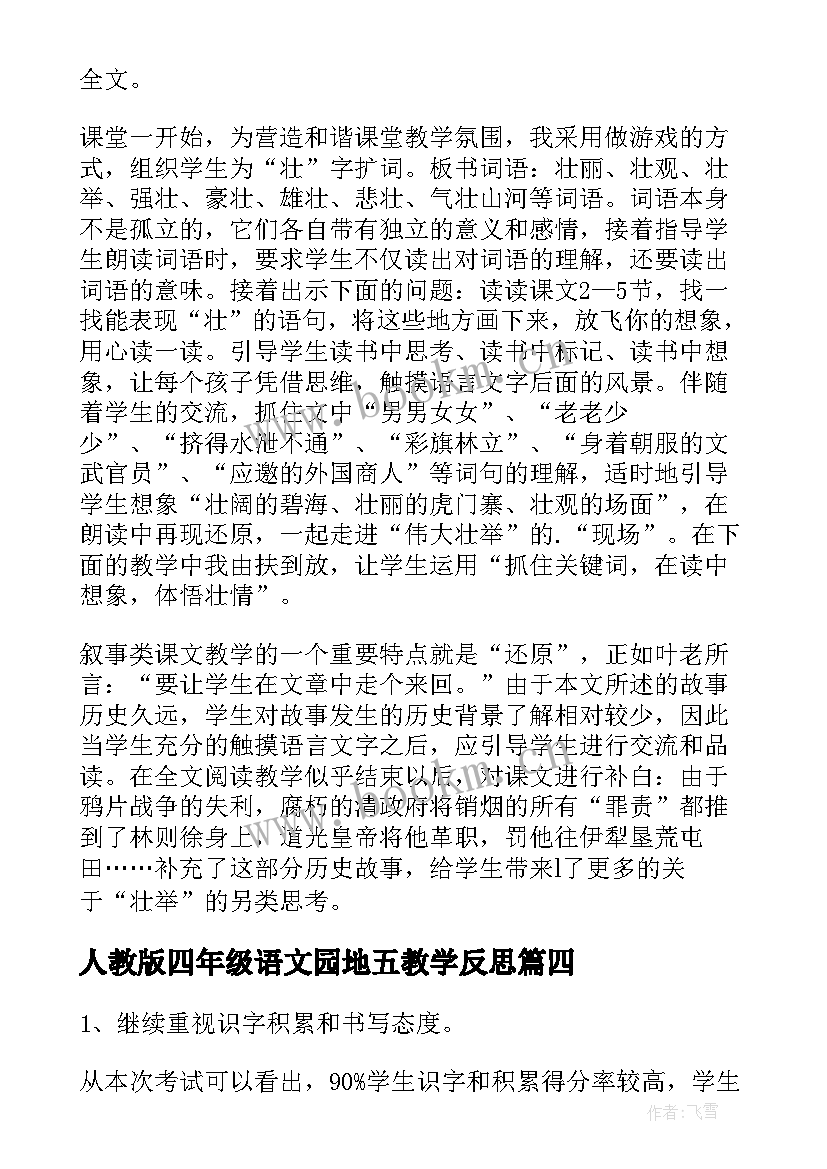 全文。

课堂一开始，为营造和谐课堂教学氛围，我采用做游戏的方式，组织学生为“壮”字扩词。板书词语：壮丽、壮观、壮举、强壮、豪壮、雄壮、悲壮、气壮山河等词语。词语本身不是孤立的，它们各自带有独立的意义和感情，接着指导学生朗读词语时，要求学生不仅读出对词语的理解，还要读出词语的意味。接着出示下面的问题：读读课文2—5节，找一找能表现“壮”的语句，将这些地方画下来，放飞你的想象，用心读一读。引导学生读书中思考、读书中标记、读书中想象，让每个孩子凭借思维，触摸语言文字后面的风景。伴随着学生的交流，抓住文中“男男女女”、“老老少少”、“挤得水泄不通”、“彩旗林立”、“身着朝服的文武官员”、“应邀的外国商人”等词句的理解，适时地引导学生想象“壮阔的碧海、壮丽的虎门寨、壮观的场面”，在朗读中再现还原，一起走进“伟大壮举”的.“现场”。在下面的教学中我由扶到放，让学生运用“抓住关键词，在读中想象，体悟壮情”。

叙事类课文教学的一个重要特点就是“还原”，正如叶老所言：“要让学生在文章中走个来回。”由于本文所述的故事历史久远，学生对故事发生的历史背景了解相对较少，因此当学生充分的触摸语言文字之后，应引导学生进行交流和品读。在全文阅读教学似乎结束以后，对课文进行补白：由于鸦片战争的失利，腐朽的清政府将销烟的所有“罪责”都推到了林则徐身上，道光皇帝将他革职，罚他往伊犁垦荒屯田……补充了这部分历史故事，给学生带来l了更多的关于“壮举”的另类思考。

人教版四年级语文园地五教学反思篇四

1、继续重视识字积累和书写态度。

从本次考试可以看出，90%学生识字和积累得分率较高，学生

作者：飞雪